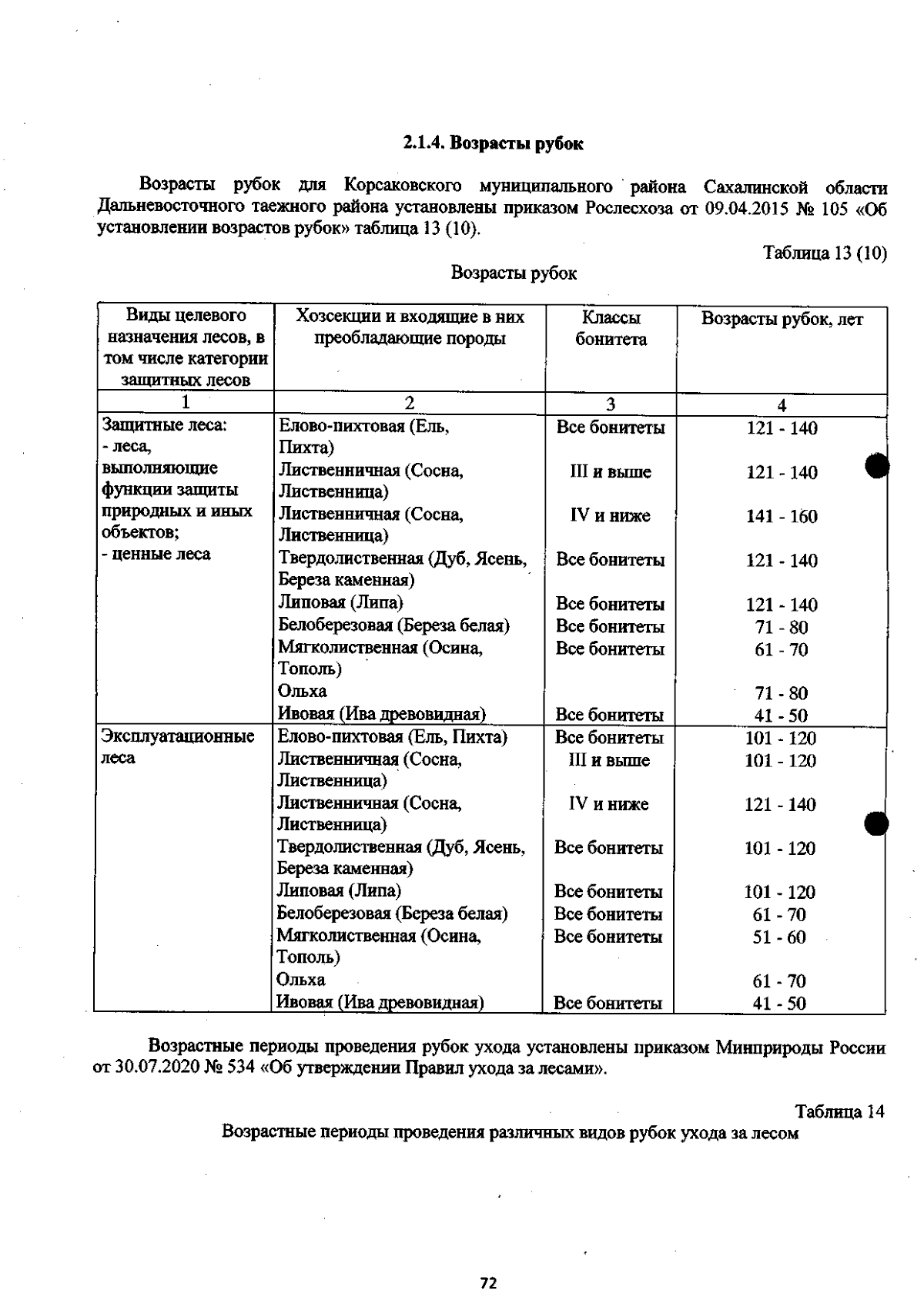 2.1.4. Возрасты рубок

Возрасты рубок для Корсаковского муниципального района Сахалинской области Дальневосточного таежного района установлены приказом Рослесхоза от 09.04.2015 № 105 «Об установлении возрастов рубок» таблица 13 (10).

Таблица 13 (10)

Возрасты рубок

| Виды целевого назначения лесов, в том числе категории защитных лесов | Хозсекции и входящие в них преобладающие породы | Классы бонитета | Возрасты рубок, лет |
|---|---|---|---|
| 1 | 2 | 3 | 4 |
| Защитные леса: - леса, выполняющие функции защиты природных и иных объектов; - ценные леса | Елово-пихтовая (Ель, Пихта) | Все бонитеты | 121 - 140 |
| | Лиственничная (Сосна, Лиственница) | III и выше | 121 - 140 |
| | Лиственничная (Сосна, Лиственница) | IV и ниже | 141 - 160 |
| | Твердолиственная (Дуб, Ясень, Береза каменная) | Все бонитеты | 121 - 140 |
| | Липовая (Липа) | Все бонитеты | 121 - 140 |
| | Белоберезовая (Береза белая) | Все бонитеты | 71 - 80 |
| | Мягколиственная (Осина, Тополь) | Все бонитеты | 61 - 70 |
| | Ольха | | 71 - 80 |
| | Ивовая (Ива древовидная) | Все бонитеты | 41 - 50 |
| Эксплуатационные леса | Елово-пихтовая (Ель, Пихта) | Все бонитеты | 101 - 120 |
| | Лиственничная (Сосна, Лиственница) | III и выше | 101 - 120 |
| | Лиственничная (Сосна, Лиственница) | IV и ниже | 121 - 140 |
| | Твердолиственная (Дуб, Ясень, Береза каменная) | Все бонитеты | 101 - 120 |
| | Липовая (Липа) | Все бонитеты | 101 - 120 |
| | Белоберезовая (Береза белая) | Все бонитеты | 61 - 70 |
| | Мягколиственная (Осина, Тополь) | Все бонитеты | 51 - 60 |
| | Ольха | | 61 - 70 |
| | Ивовая (Ива древовидная) | Все бонитеты | 41 - 50 |

Возрастные периоды проведения рубок ухода установлены приказом Минприроды России от 30.07.2020 № 534 «Об утверждении Правил ухода за лесами».

Таблица 14

Возрастные периоды проведения различных видов рубок ухода за лесом

72